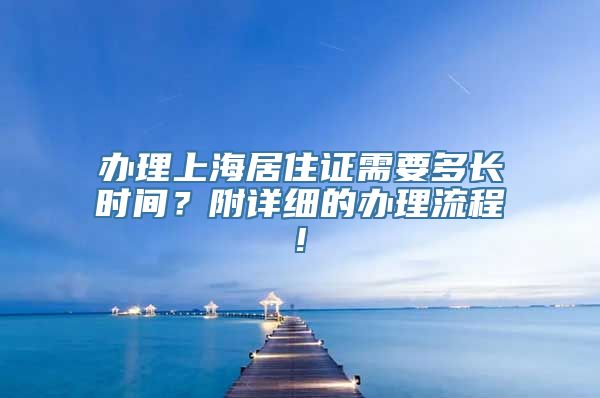 办理上海居住证需要多长时间？附详细的办理流程！